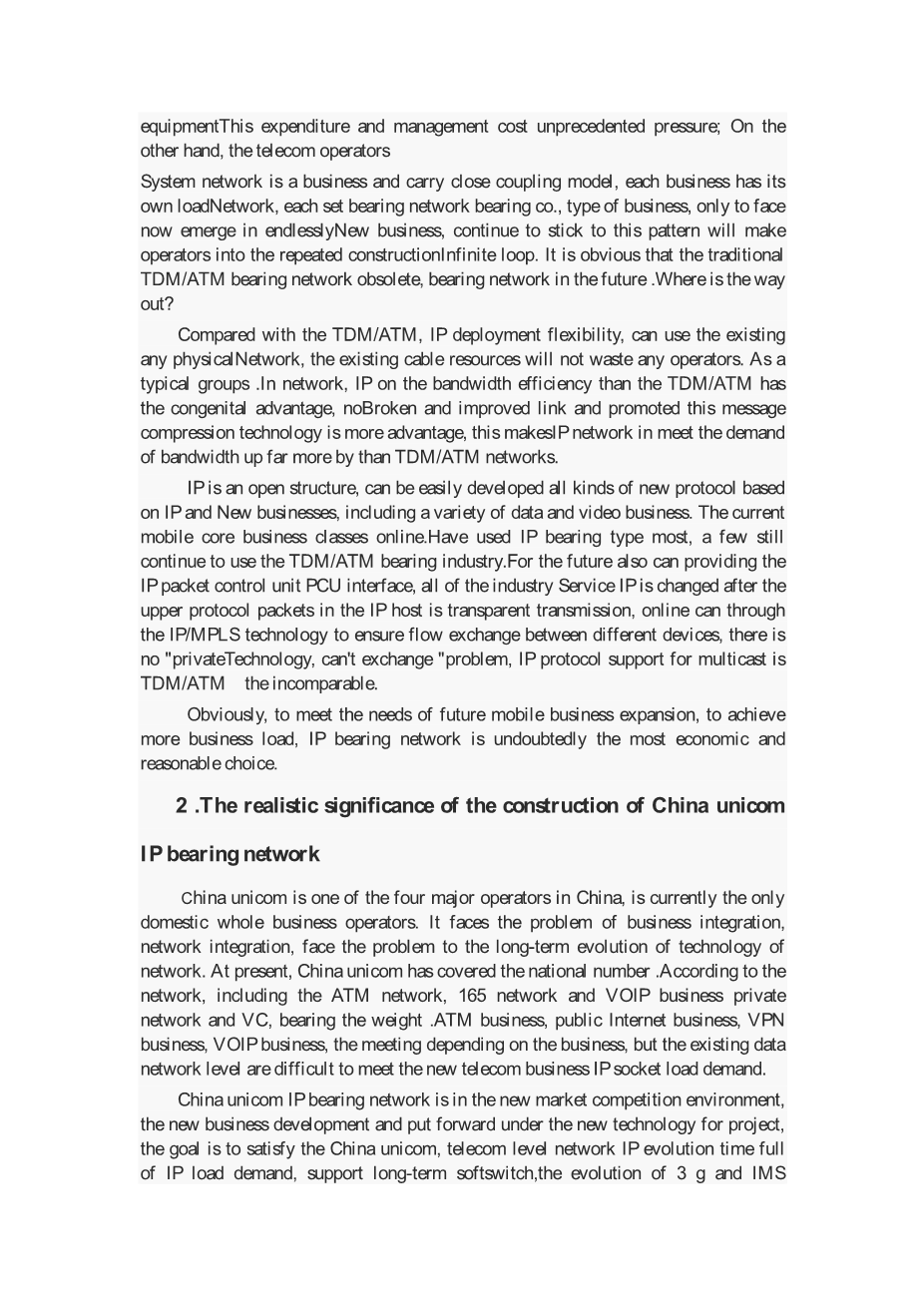 equipmentThis expenditure and management cost unprecedented pressure; On the other hand, the telecom operators

System network is a business and carry close coupling model, each business has its own loadNetwork, each set bearing network bearing co., type of business, only to face now emerge in endlesslyNew business, continue to stick to this pattern will make operators into the repeated constructionInfinite loop. It is obvious that the traditional TDM/ATM bearing network obsolete, bearing network in the future .Where is the way out?

Compared with the TDM/ATM, IP deployment flexibility, can use the existing any physicalNetwork, the existing cable resources will not waste any operators. As a typical groups .In network, IP on the bandwidth efficiency than the TDM/ATM has the congenital advantage, noBroken and improved link and promoted this message compression technology is more advantage, this makesIP network in meet the demand of bandwidth up far more by than TDM/ATM networks.

IP is an open structure, can be easily developed all kinds of new protocol based on IP and New businesses, including a variety of data and video business. The current mobile core business classes online.Have used IP bearing type most, a few still continue to use the TDM/ATM bearing industry.For the future also can providing the IP packet control unit PCU interface, all of the industry Service IP is changed after the upper protocol packets in the IP host is transparent transmission, online can through the IP/MPLS technology to ensure flow exchange between different devices, there is no "privateTechnology, can't exchange "problem, IP protocol support for multicast is TDM/ATM the incomparable.

Obviously, to meet the needs of future mobile business expansion, to achieve more business load, IP bearing network is undoubtedly the most economic and reasonable choice.

2 .The realistic significance of the construction of China unicom IP bearing network

China unicom is one of the four major operators in China, is currently the only domestic whole business operators. It faces the problem of business integration, network integration, face the problem to the long-term evolution of technology of network. At present, China unicom has covered the national number .According to the network, including the ATM network, 165 network and VOIP business private network and VC, bearing the weight .ATM business, public Internet business, VPN business, VOIP business, the meeting depending on the business, but the existing data network level are difficult to meet the new telecom business IP socket load demand.

China unicom IP bearing network is in the new market competition environment, the new business development and put forward under the new technology for project, the goal is to satisfy the China unicom, telecom level network IP evolution time full of IP load demand, support long-term softswitch,the evolution of 3 g and IMS